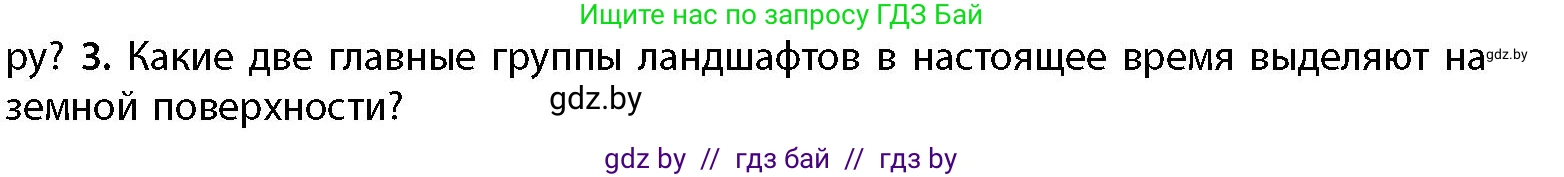 Ищите нас по запросу ГДЗ Бай

ру? 3. Какие две главные группы ландшафтов в настоящее время выделяют на gdz.by земной поверхности? gdz.by

gdz by // гдз бай // гдз by